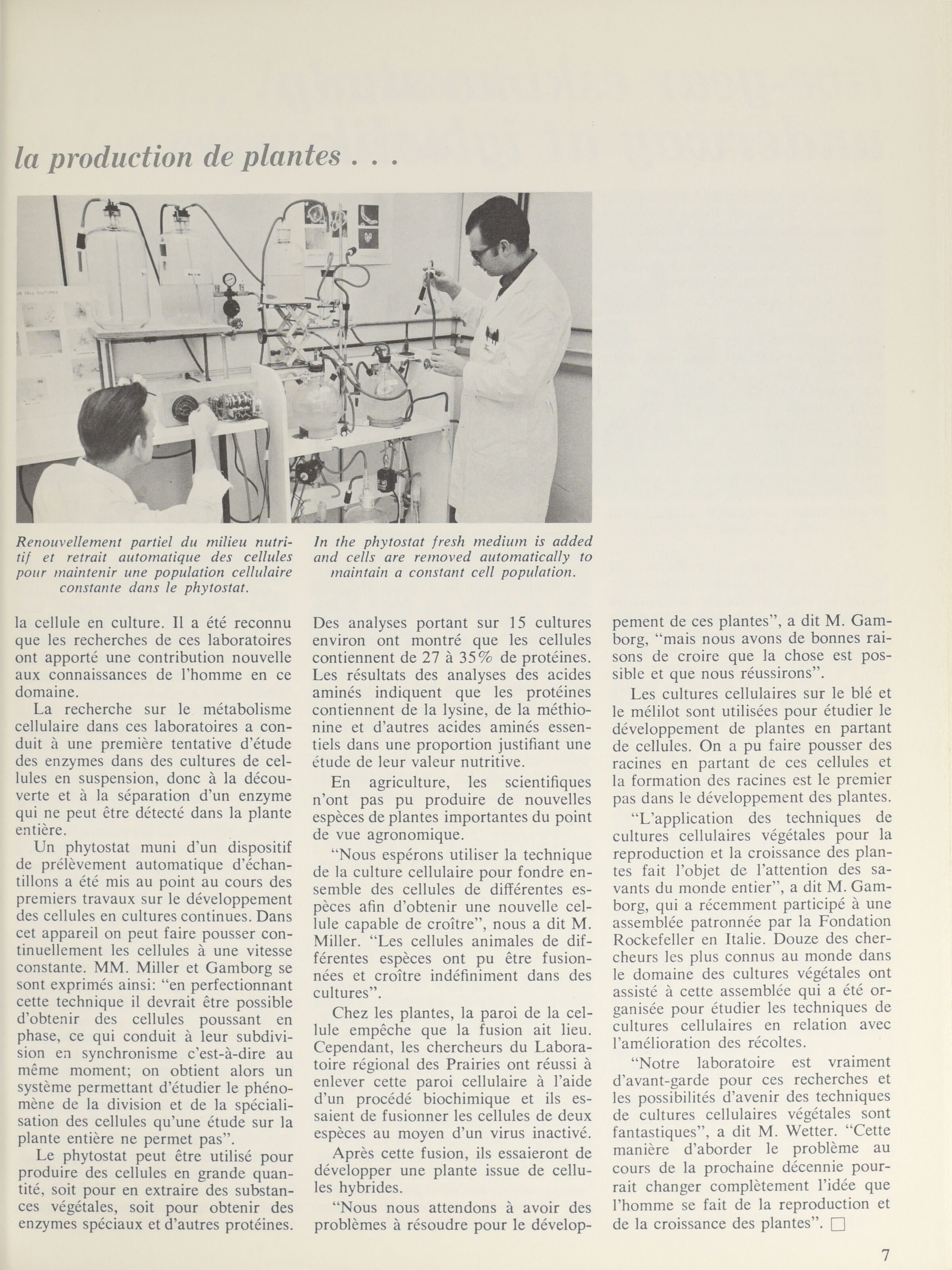 la production de plantes . . .

Renouvellement partiel du milieu nutritif et retrait automatique des cellules pour maintenir une population cellulaire constante dans le phytostat.

In the phytostat fresh medium is added and cells are removed automatically to maintain a constant cell population.

la cellule en culture. Il a été reconnu que les recherches de ces laboratoires ont apporté une contribution nouvelle aux connaissances de l'homme en ce domaine.

La recherche sur le métabolisme cellulaire dans ces laboratoires a conduit à une première tentative d'étude des enzymes dans des cultures de cellules en suspension, donc à la découverte et à la séparation d'un enzyme qui ne peut être détecté dans la plante entière.

Un phytostat muni d'un dispositif de prélèvement automatique d'échantillons a été mis au point au cours des premiers travaux sur le développement des cellules en cultures continues. Dans cet appareil on peut faire pousser continuellement les cellules à une vitesse constante. MM. Miller et Gamborg se sont exprimés ainsi: "en perfectionnant cette technique il devrait être possible d'obtenir des cellules poussant en phase, ce qui conduit à leur subdivision en synchronisme c'est-à-dire au même moment; on obtient alors un système permettant d'étudier le phénomène de la division et de la spécialisation des cellules qu'une étude sur la plante entière ne permet pas".

Le phytostat peut être utilisé pour produire des cellules en grande quantité, soit pour en extraire des substances végétales, soit pour obtenir des enzymes spéciaux et d'autres protéines.

Des analyses portant sur 15 cultures environ ont montré que les cellules contiennent de 27 à 35% de protéines. Les résultats des analyses des acides aminés indiquent que les protéines contiennent de la lysine, de la méthionine et d'autres acides aminés essentiels dans une proportion justifiant une étude de leur valeur nutritive.

En agriculture, les scientifiques n'ont pas pu produire de nouvelles espèces de plantes importantes du point de vue agronomique.

"Nous espérons utiliser la technique de la culture cellulaire pour fondre ensemble des cellules de différentes espèces afin d'obtenir une nouvelle cellule capable de croître", nous a dit M. Miller. "Les cellules animales de différentes espèces ont pu être fusionnées et croître indéfiniment dans des cultures".

Chez les plantes, la paroi de la cellule empêche que la fusion ait lieu. Cependant, les chercheurs du Laboratoire régional des Prairies ont réussi à enlever cette paroi cellulaire à l'aide d'un procédé biochimique et ils essaient de fusionner les cellules de deux espèces au moyen d'un virus inactivé.

Après cette fusion, ils essaieront de développer une plante issue de cellules hybrides.

"Nous nous attendons à avoir des problèmes à résoudre pour le développement de ces plantes", a dit M. Gamborg, "mais nous avons de bonnes raisons de croire que la chose est possible et que nous réussirons".

Les cultures cellulaires sur le blé et le mélilot sont utilisées pour étudier le développement de plantes en partant de cellules. On a pu faire pousser des racines en partant de ces cellules et la formation des racines est le premier pas dans le développement des plantes.

"L'application des techniques de cultures cellulaires végétales pour la reproduction et la croissance des plantes fait l'objet de l'attention des savants du monde entier", a dit M. Gamborg, qui a récemment participé à une assemblée patronnée par la Fondation Rockefeller en Italie. Douze des chercheurs les plus connus au monde dans le domaine des cultures végétales ont assisté à cette assemblée qui a été organisée pour étudier les techniques de cultures cellulaires en relation avec l'amélioration des récoltes.

"Notre laboratoire est vraiment d'avant-garde pour ces recherches et les possibilités d'avenir des techniques de cultures cellulaires végétales sont fantastiques", a dit M. Wetter. "Cette manière d'aborder le problème au cours de la prochaine décennie pourrait changer complètement l'idée que l'homme se fait de la reproduction et de la croissance des plantes". □

7